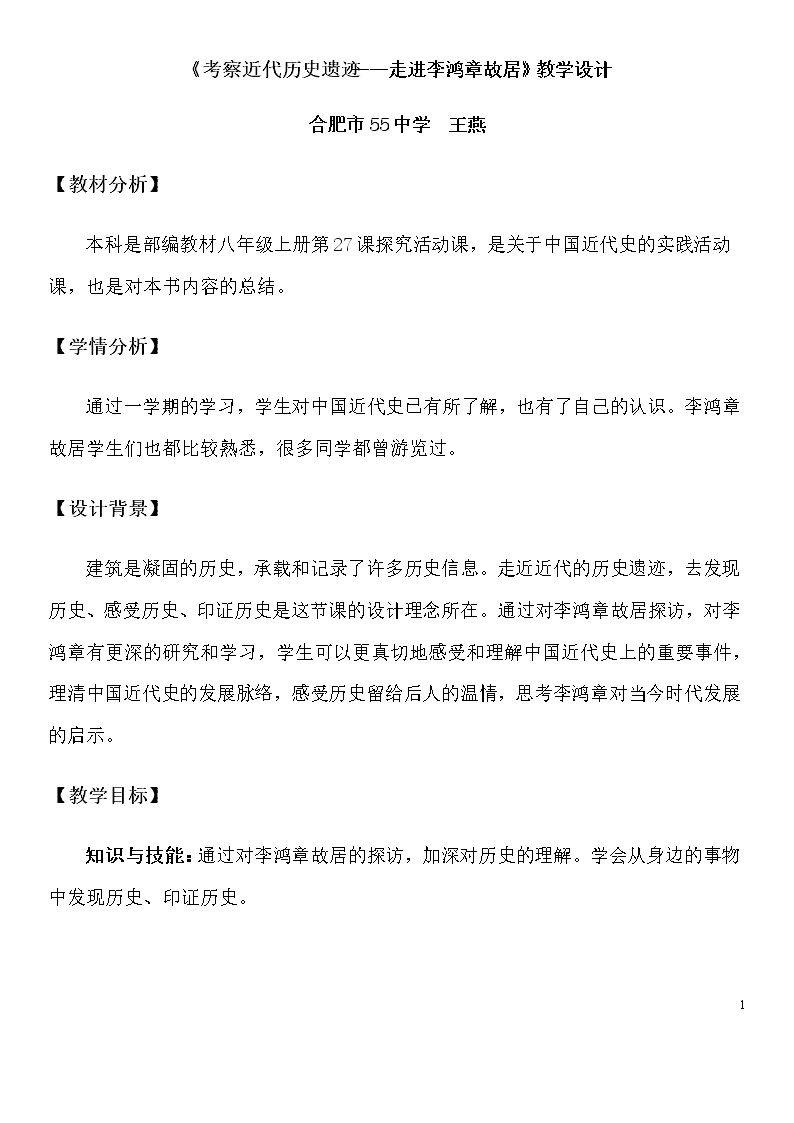 《考察近代历史遗迹——走进李鸿章故居》教学设计

合肥市55中学 王燕

【教材分析】

本科是部编教材八年级上册第27课探究活动课，是关于中国近代史的实践活动课，也是对本书内容的总结。

【学情分析】

通过一学期的学习，学生对中国近代史已有所了解，也有了自己的认识。李鸿章故居学生们也都比较熟悉，很多同学都曾游览过。

【设计背景】

建筑是凝固的历史，承载和记录了许多历史信息。走近近代的历史遗迹，去发现历史、感受历史、印证历史是这节课的设计理念所在。通过对李鸿章故居探访，对李鸿章有更深的研究和学习，学生可以更真切地感受和理解中国近代史上的重要事件，理清中国近代史的发展脉络，感受历史留给后人的温情，思考李鸿章对当今时代发展的启示。

【教学目标】

知识与技能：通过对李鸿章故居的探访，加深对历史的理解。学会从身边的事物中发现历史、印证历史。

1